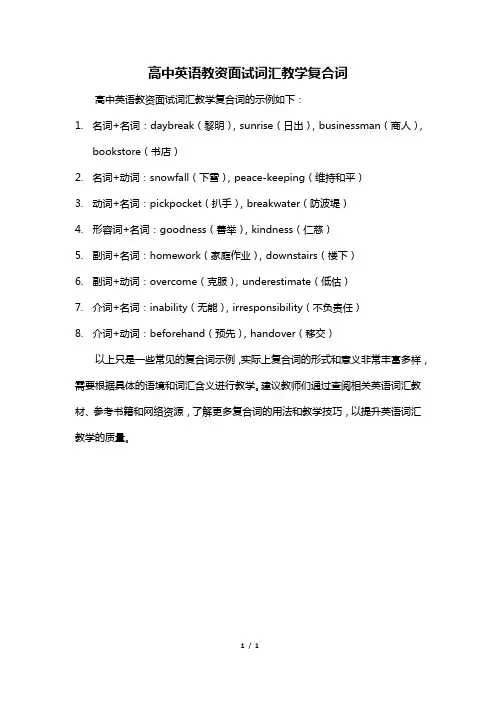 高中英语教资面试词汇教学复合词

高中英语教资面试词汇教学复合词的示例如下：

1. 名词+名词：daybreak（黎明），sunrise（日出），businessman（商人），bookstore（书店）

2. 名词+动词：snowfall（下雪），peace-keeping（维持和平）

3. 动词+名词：pickpocket（扒手），breakwater（防波堤）

4. 形容词+名词：goodness（善举），kindness（仁慈）

5. 副词+名词：homework（家庭作业），downstairs（楼下）

6. 副词+动词：overcome（克服），underestimate（低估）

7. 介词+名词：inability（无能），irresponsibility（不负责任）

8. 介词+动词：beforehand（预先），handover（移交）

以上只是一些常见的复合词示例，实际上复合词的形式和意义非常丰富多样，需要根据具体的语境和词汇含义进行教学。建议教师们通过查阅相关英语词汇教材、参考书籍和网络资源，了解更多复合词的用法和教学技巧，以提升英语词汇教学的质量。

1 / 1